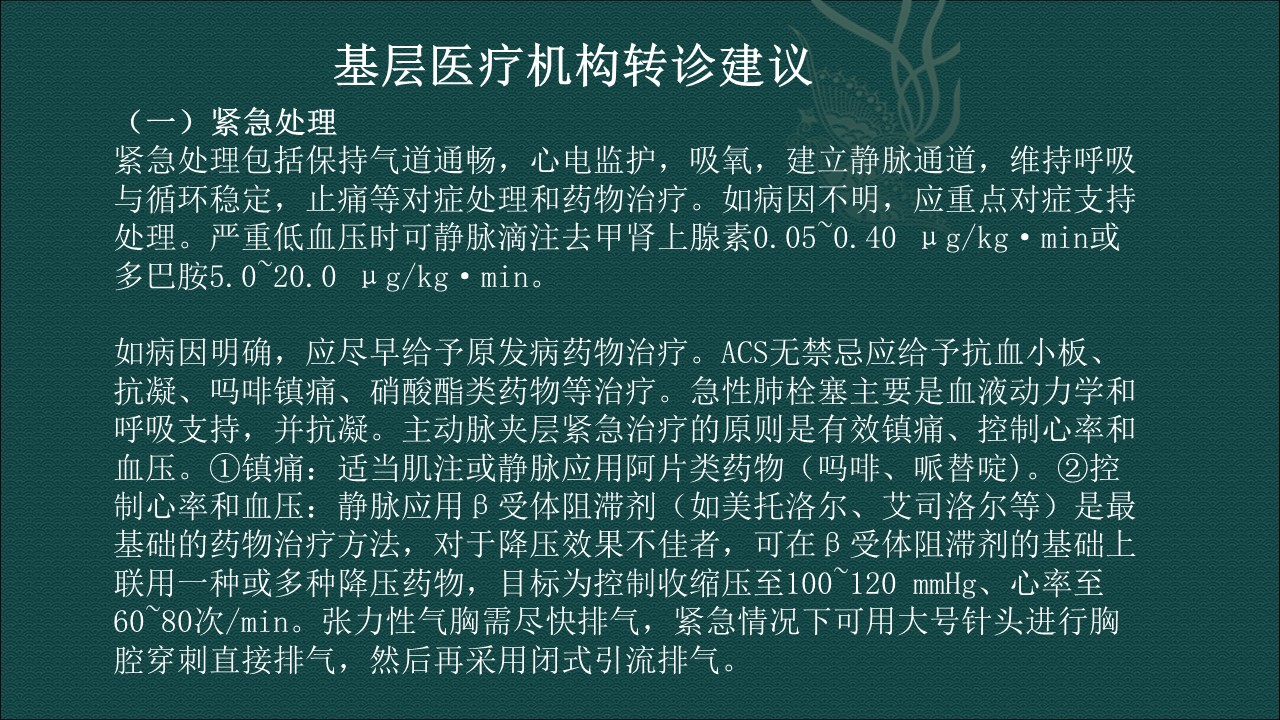 基层医疗机构转诊建议

（一）紧急处理

紧急处理包括保持气道通畅，心电监护，吸氧，建立静脉通道，维持呼吸与循环稳定，止痛等对症处理和药物治疗。如病因不明，应重点对症支持处理。严重低血压时可静脉滴注去甲肾上腺素0.05~0.40 μg/kg·min或多巴胺5.0~20.0 μg/kg·min。

如病因明确，应尽早给予原发病药物治疗。ACS无禁忌应给予抗血小板、抗凝、吗啡镇痛、硝酸酯类药物等治疗。急性肺栓塞主要是血液动力学和呼吸支持，并抗凝。主动脉夹层紧急治疗的原则是有效镇痛、控制心率和血压。①镇痛：适当肌注或静脉应用阿片类药物（吗啡、哌替啶）。②控制心率和血压：静脉应用β受体阻滞剂（如美托洛尔、艾司洛尔等）是最基础的药物治疗方法，对于降压效果不佳者，可在β受体阻滞剂的基础上联用一种或多种降压药物，目标为控制收缩压至100~120 mmHg、心率至60~80次/min。张力性气胸需尽快排气，紧急情况下可用大号针头进行胸腔穿刺直接排气，然后再采用闭式引流排气。